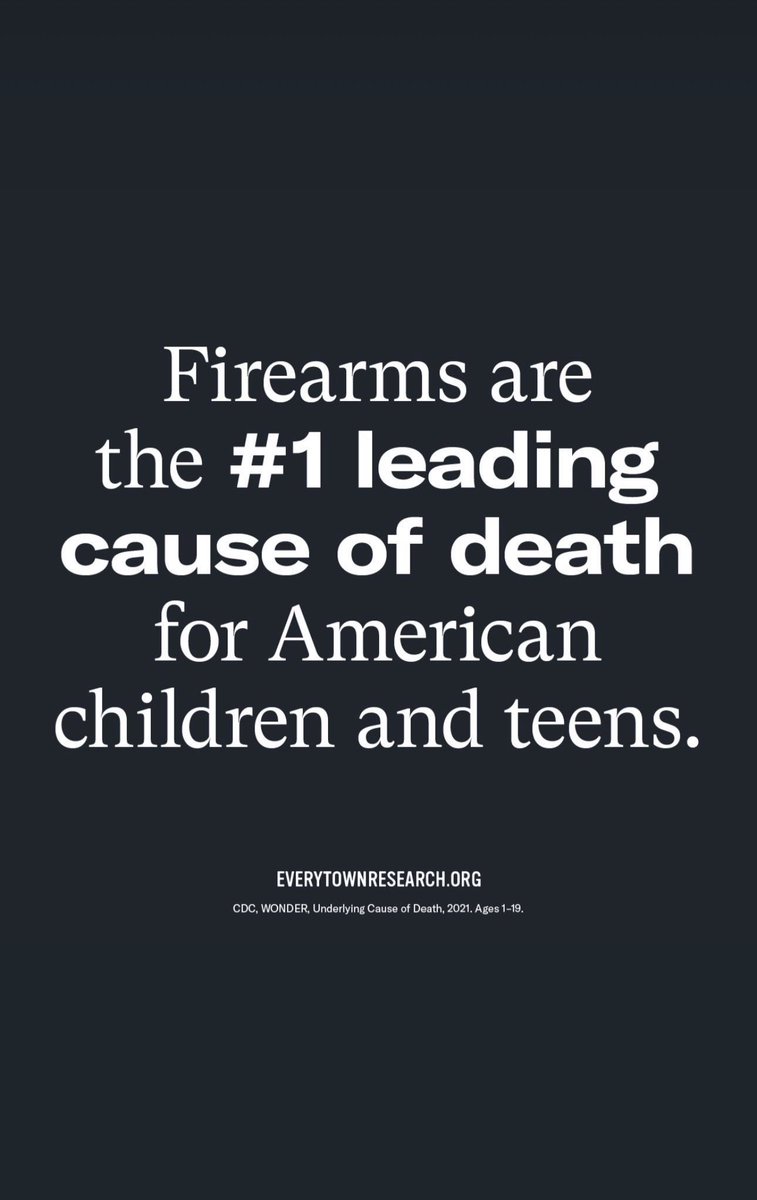 Firearms are the #1 leading cause of death for American children and teens.

EVERYTOWNRESEARCH.ORG

CDC, WONDER, Underlying Cause of Death, 2021. Ages 1–19.